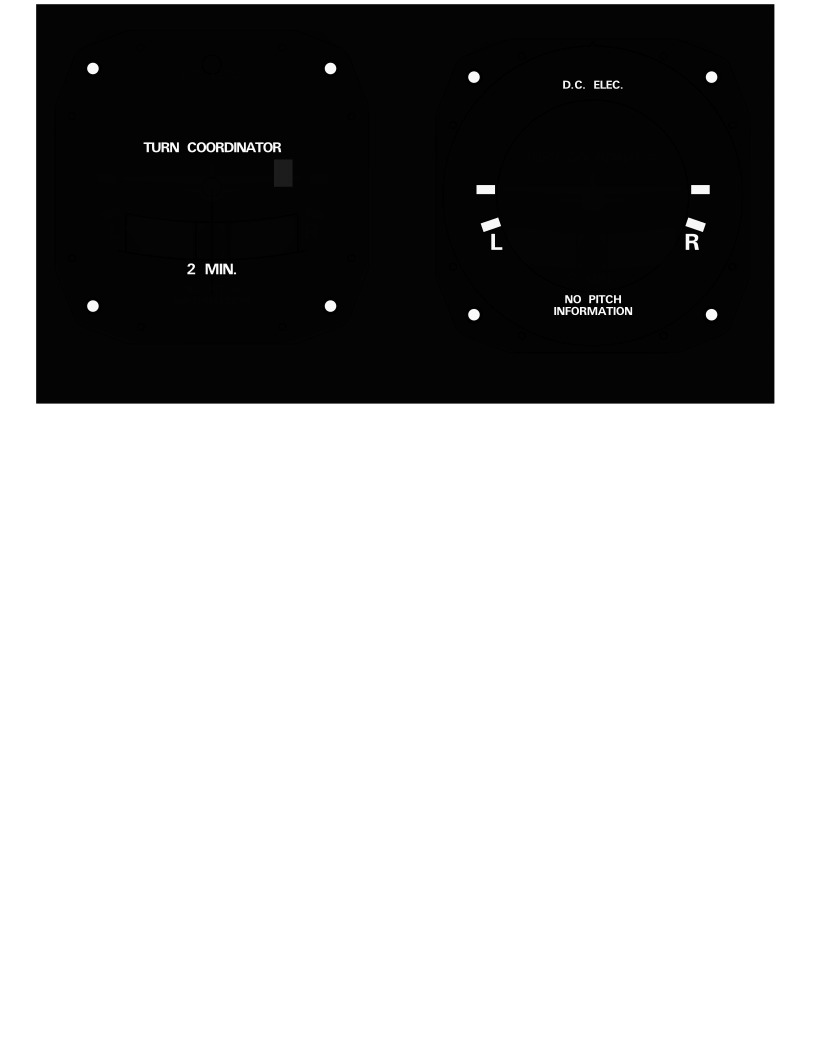 TURN COORDINATOR

2 MIN.

D.C. ELEC.

L

R

NO PITCH INFORMATION